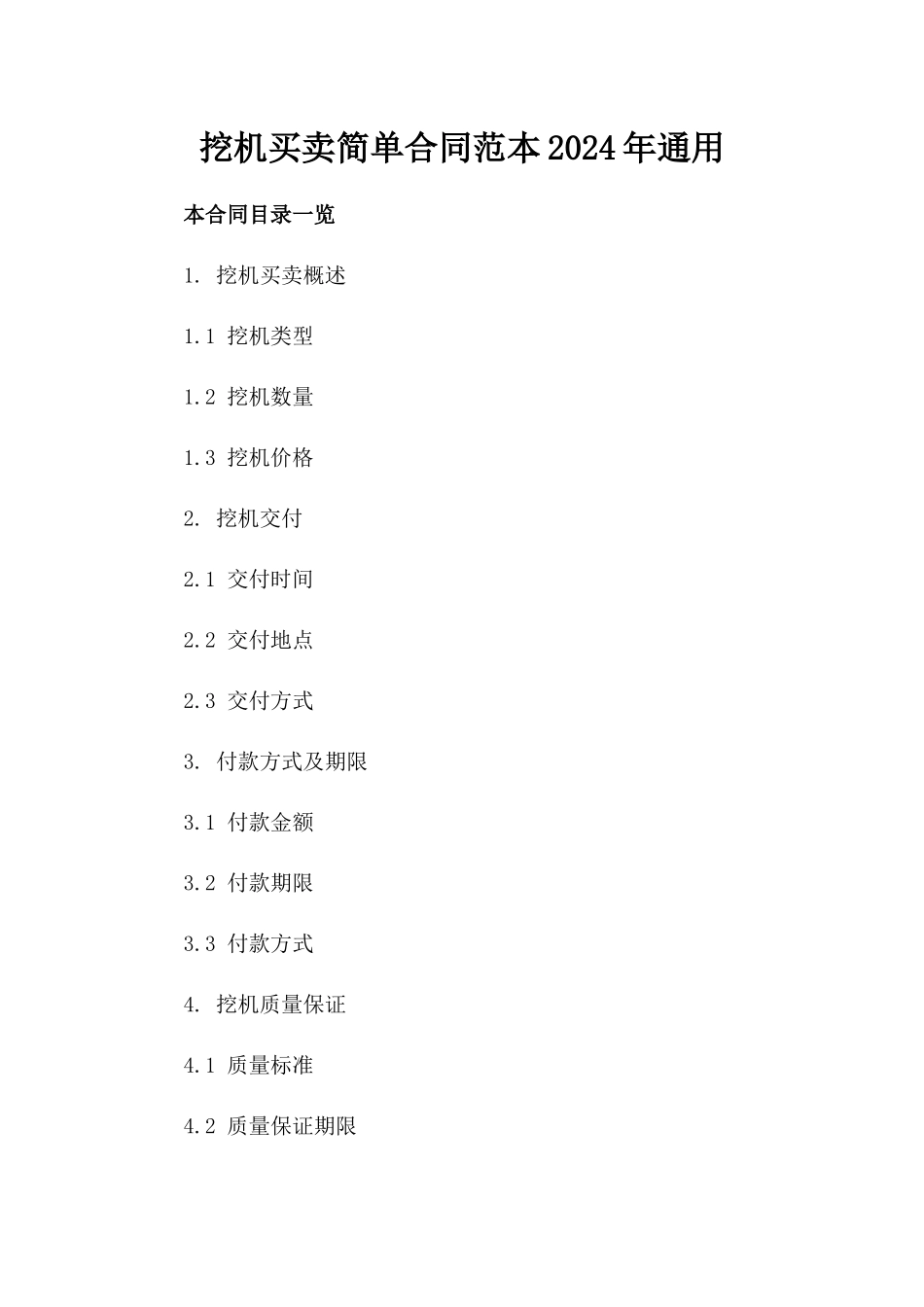 挖机买卖简单合同范本2024年通用

本合同目录一览

1. 挖机买卖概述

1.1 挖机类型

1.2 挖机数量

1.3 挖机价格

2. 挖机交付

2.1 交付时间

2.2 交付地点

2.3 交付方式

3. 付款方式及期限

3.1 付款金额

3.2 付款期限

3.3 付款方式

4. 挖机质量保证

4.1 质量标准

4.2 质量保证期限